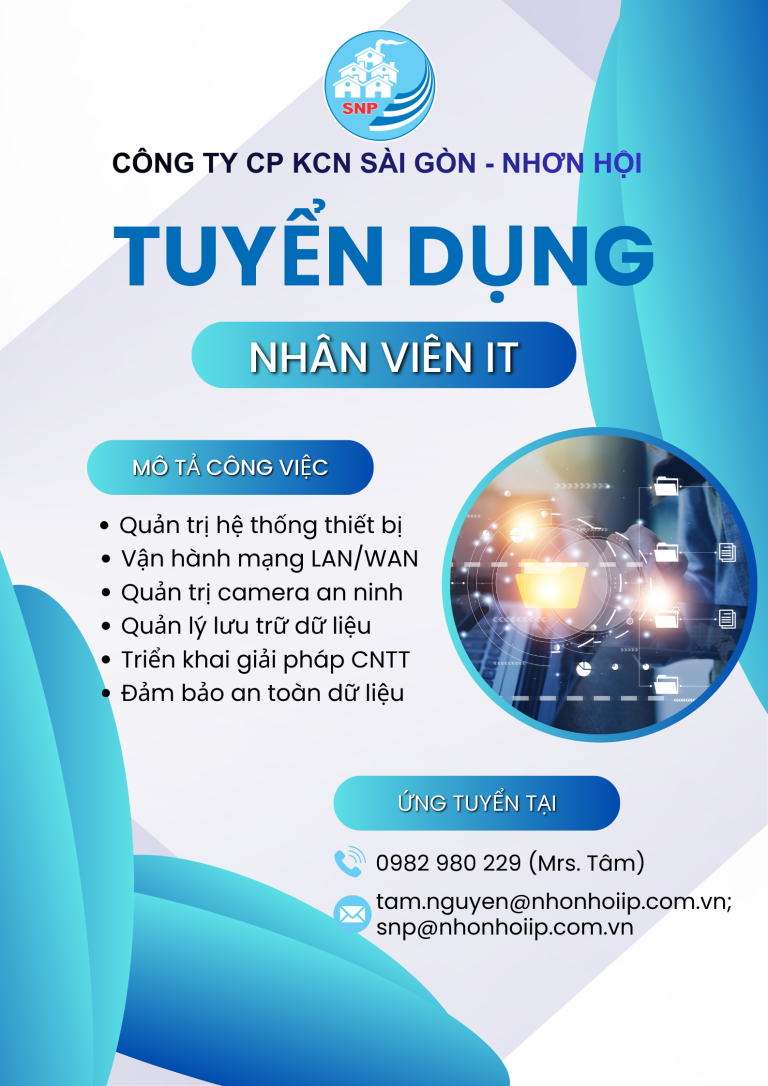 SNP

CÔNG TY CP KCN SÀI GÒN - NHƠN HỘI

TUYỂN DỤNG

NHÂN VIÊN IT

MÔ TẢ CÔNG VIỆC

• Quản trị hệ thống thiết bị
• Vận hành mạng LAN/WAN
• Quản trị camera an ninh
• Quản lý lưu trữ dữ liệu
• Triển khai giải pháp CNTT
• Đảm bảo an toàn dữ liệu

ỨNG TUYỂN TẠI

0982 980 229 (Mrs. Tâm)

tam.nguyen@nhonhoiip.com.vn;
snp@nhonhoiip.com.vn